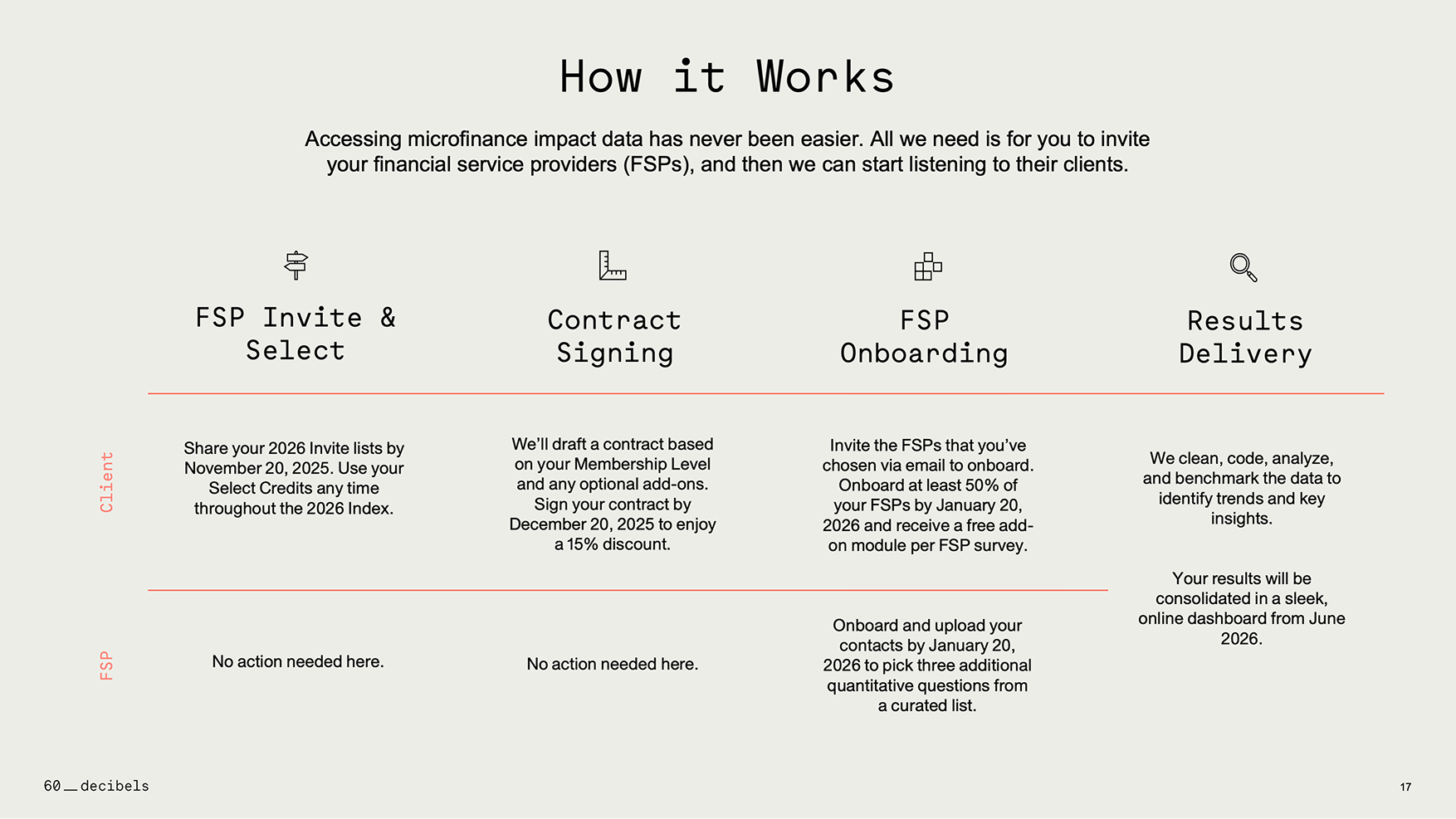 How it Works

Accessing microfinance impact data has never been easier. All we need is for you to invite your financial service providers (FSPs), and then we can start listening to their clients.

| | FSP Invite & Select | Contract Signing | FSP Onboarding | Results Delivery |
|---|---|---|---|---|
| Client | Share your 2026 Invite lists by November 20, 2025. Use your Select Credits any time throughout the 2026 Index. | We'll draft a contract based on your Membership Level and any optional add-ons. Sign your contract by December 20, 2025 to enjoy a 15% discount. | Invite the FSPs that you've chosen via email to onboard. Onboard at least 50% of your FSPs by January 20, 2026 and receive a free add-on module per FSP survey. | We clean, code, analyze, and benchmark the data to identify trends and key insights. Your results will be consolidated in a sleek, online dashboard from June 2026. |
| FSP | No action needed here. | No action needed here. | Onboard and upload your contacts by January 20, 2026 to pick three additional quantitative questions from a curated list. | |

60_decibels

17